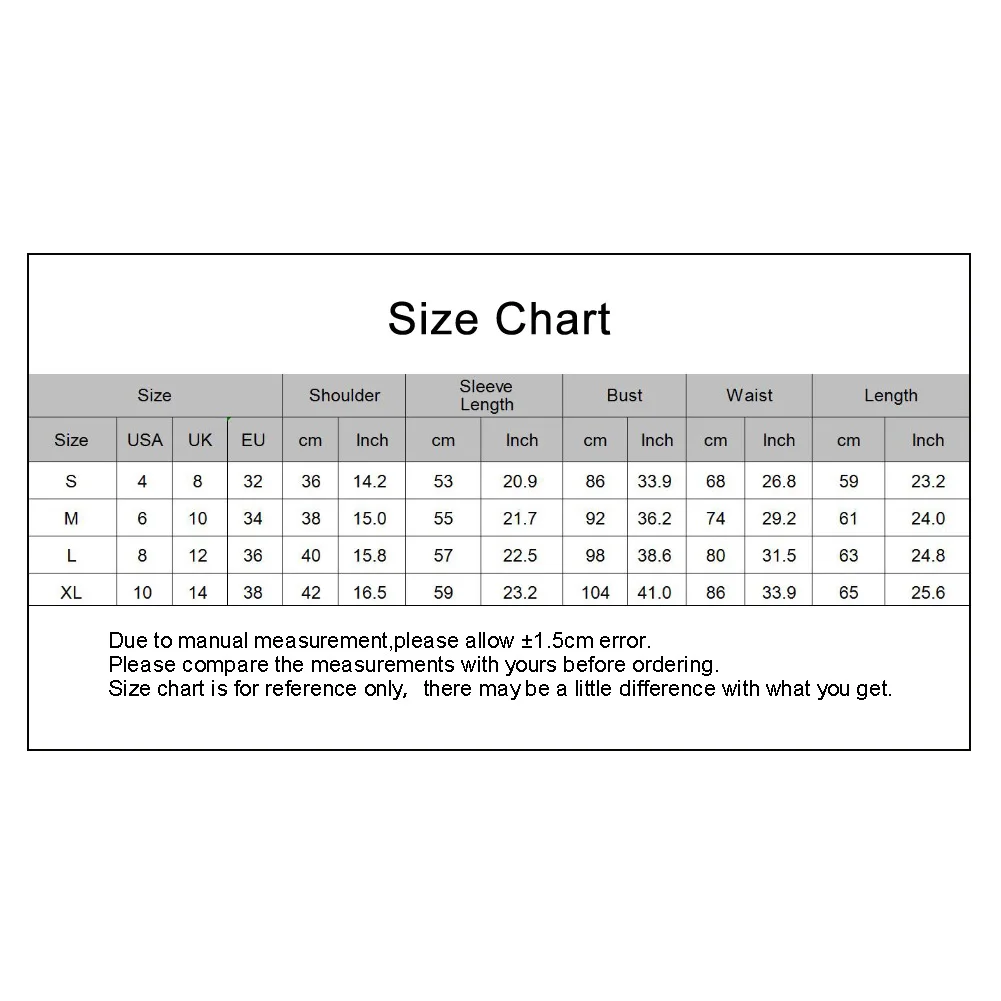 Size Chart

| Size | | | | Shoulder | | Sleeve Length | | Bust | | Waist | | Length | |
|---|---|---|---|---|---|---|---|---|---|---|---|---|---|
| Size | USA | UK | EU | cm | Inch | cm | Inch | cm | Inch | cm | Inch | cm | Inch |
| S | 4 | 8 | 32 | 36 | 14.2 | 53 | 20.9 | 86 | 33.9 | 68 | 26.8 | 59 | 23.2 |
| M | 6 | 10 | 34 | 38 | 15.0 | 55 | 21.7 | 92 | 36.2 | 74 | 29.2 | 61 | 24.0 |
| L | 8 | 12 | 36 | 40 | 15.8 | 57 | 22.5 | 98 | 38.6 | 80 | 31.5 | 63 | 24.8 |
| XL | 10 | 14 | 38 | 42 | 16.5 | 59 | 23.2 | 104 | 41.0 | 86 | 33.9 | 65 | 25.6 |

Due to manual measurement,please allow ±1.5cm error.
Please compare the measurements with yours before ordering.
Size chart is for reference only, there may be a little difference with what you get.